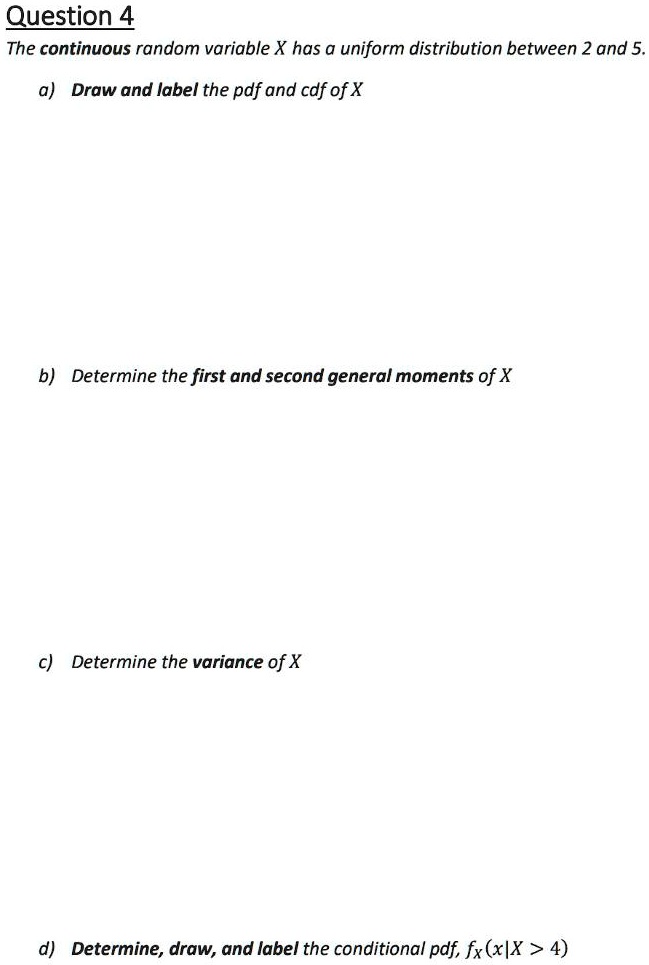 Question 4

The continuous random variable $X$ has a uniform distribution between 2 and 5.

a) Draw and label the pdf and cdf of $X$

b) Determine the first and second general moments of $X$

c) Determine the variance of $X$

d) Determine, draw, and label the conditional pdf, $f_X(x|X > 4)$